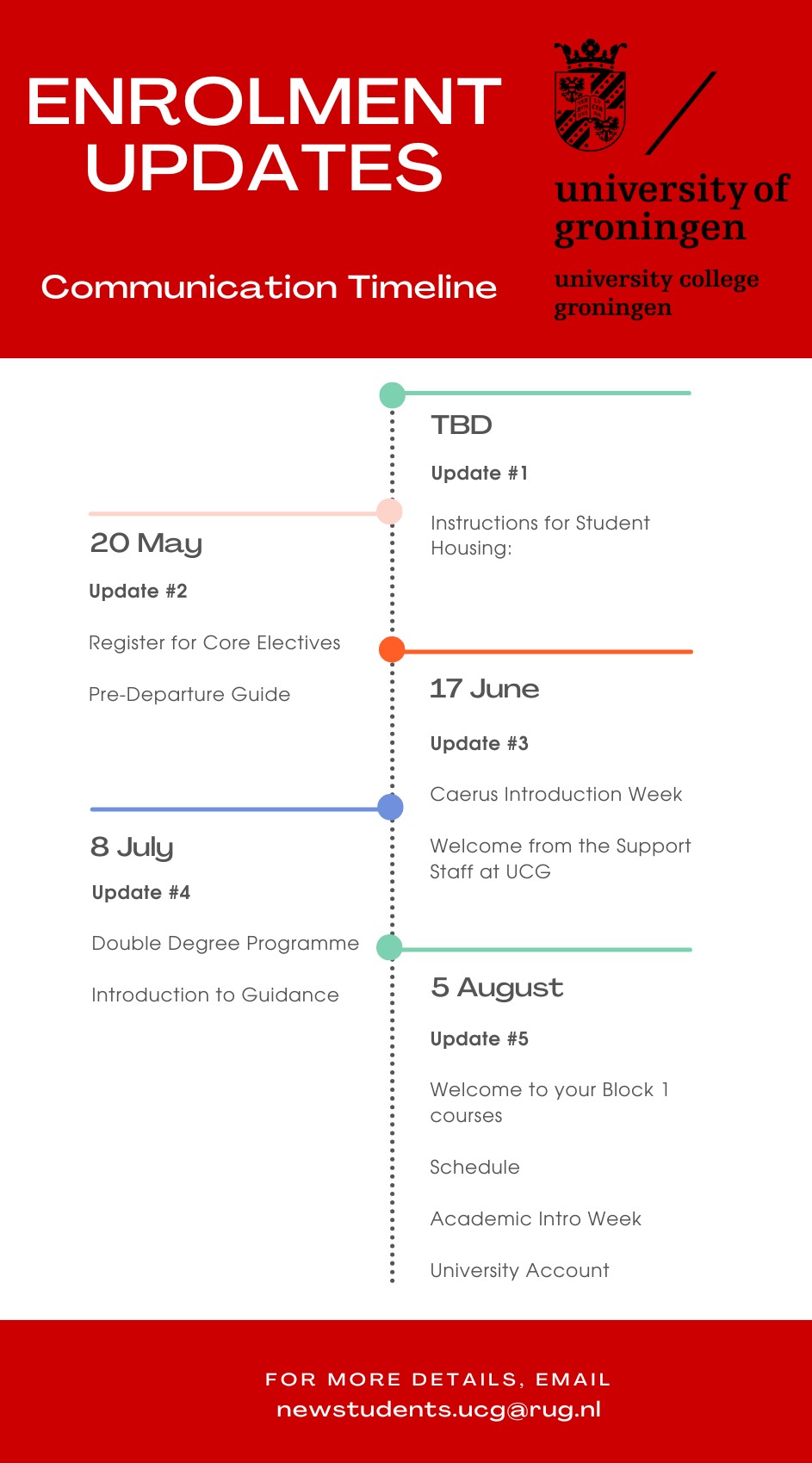 ENROLMENT UPDATES

Communication Timeline

university of groningen

university college groningen

TBD

Update #1

Instructions for Student Housing:

20 May

Update #2

Register for Core Electives

Pre-Departure Guide

17 June

Update #3

Caerus Introduction Week

Welcome from the Support Staff at UCG

8 July

Update #4

Double Degree Programme

Introduction to Guidance

5 August

Update #5

Welcome to your Block 1 courses

Schedule

Academic Intro Week

University Account

FOR MORE DETAILS, EMAIL
newstudents.ucg@rug.nl